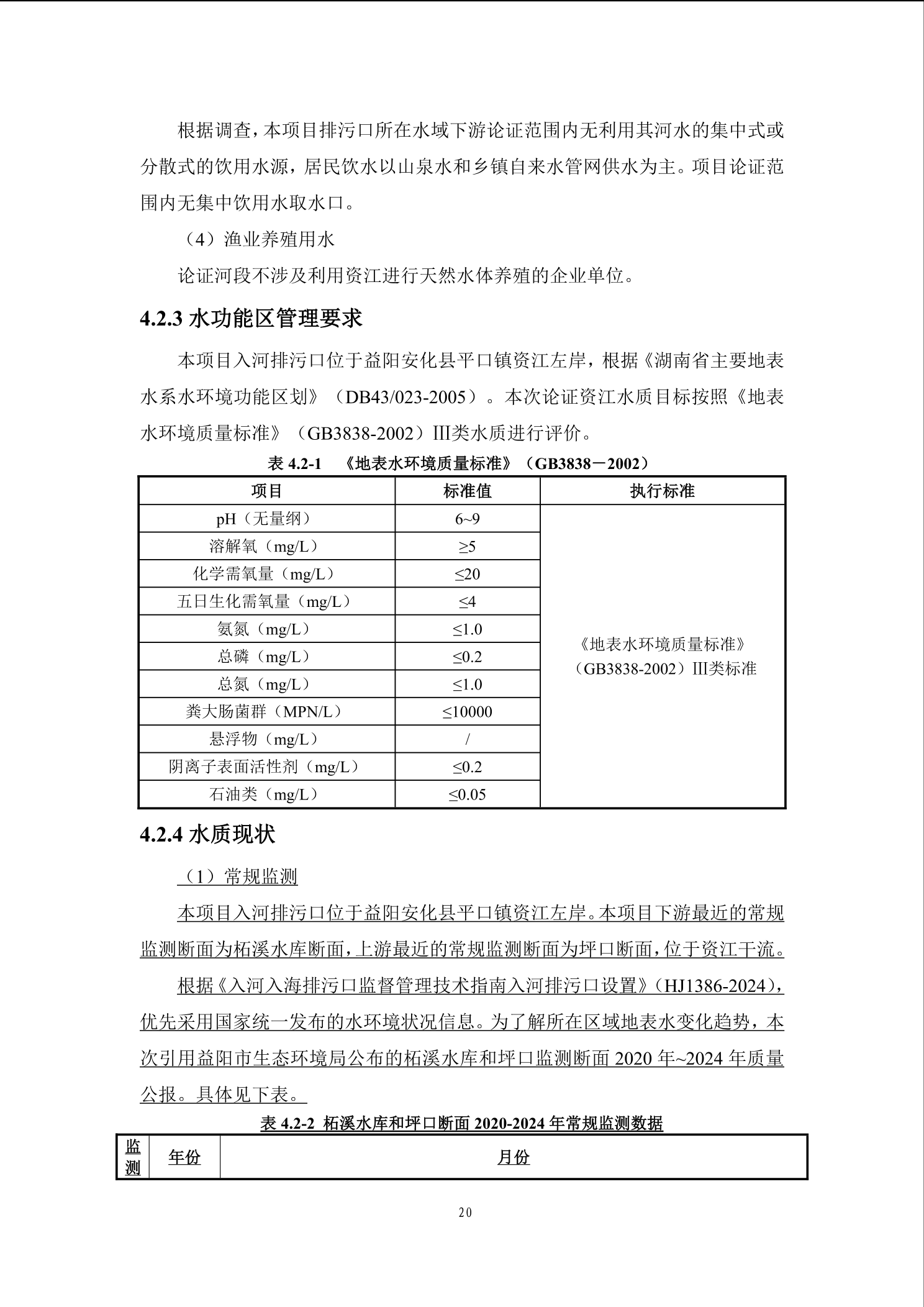 根据调查，本项目排污口所在水域下游论证范围内无利用其河水的集中式或分散式的饮用水源，居民饮水以山泉水和乡镇自来水管网供水为主。项目论证范围内无集中饮用水取水口。

（4）渔业养殖用水

论证河段不涉及利用资江进行天然水体养殖的企业单位。

4.2.3 水功能区管理要求

本项目入河排污口位于益阳安化县平口镇资江左岸，根据《湖南省主要地表水系水环境功能区划》（DB43/023-2005）。本次论证资江水质目标按照《地表水环境质量标准》（GB3838-2002）III类水质进行评价。

表 4.2-1 《地表水环境质量标准》（GB3838－2002）

| 项目 | 标准值 | 执行标准 |
|---|---|---|
| pH（无量纲） | 6~9 | 《地表水环境质量标准》（GB3838-2002）III类标准 |
| 溶解氧（mg/L） | ≥5 | |
| 化学需氧量（mg/L） | ≤20 | |
| 五日生化需氧量（mg/L） | ≤4 | |
| 氨氮（mg/L） | ≤1.0 | |
| 总磷（mg/L） | ≤0.2 | |
| 总氮（mg/L） | ≤1.0 | |
| 粪大肠菌群（MPN/L） | ≤10000 | |
| 悬浮物（mg/L） | / | |
| 阴离子表面活性剂（mg/L） | ≤0.2 | |
| 石油类（mg/L） | ≤0.05 | |

4.2.4 水质现状

（1）常规监测

本项目入河排污口位于益阳安化县平口镇资江左岸。本项目下游最近的常规监测断面为柘溪水库断面，上游最近的常规监测断面为坪口断面，位于资江干流。

根据《入河入海排污口监督管理技术指南入河排污口设置》（HJ1386-2024），优先采用国家统一发布的水环境状况信息。为了解所在区域地表水变化趋势，本次引用益阳市生态环境局公布的柘溪水库和坪口监测断面 2020 年~2024 年质量公报。具体见下表。

表 4.2-2 柘溪水库和坪口断面 2020-2024 年常规监测数据

| 监测 | 年份 | 月份 |
|---|---|---|

20